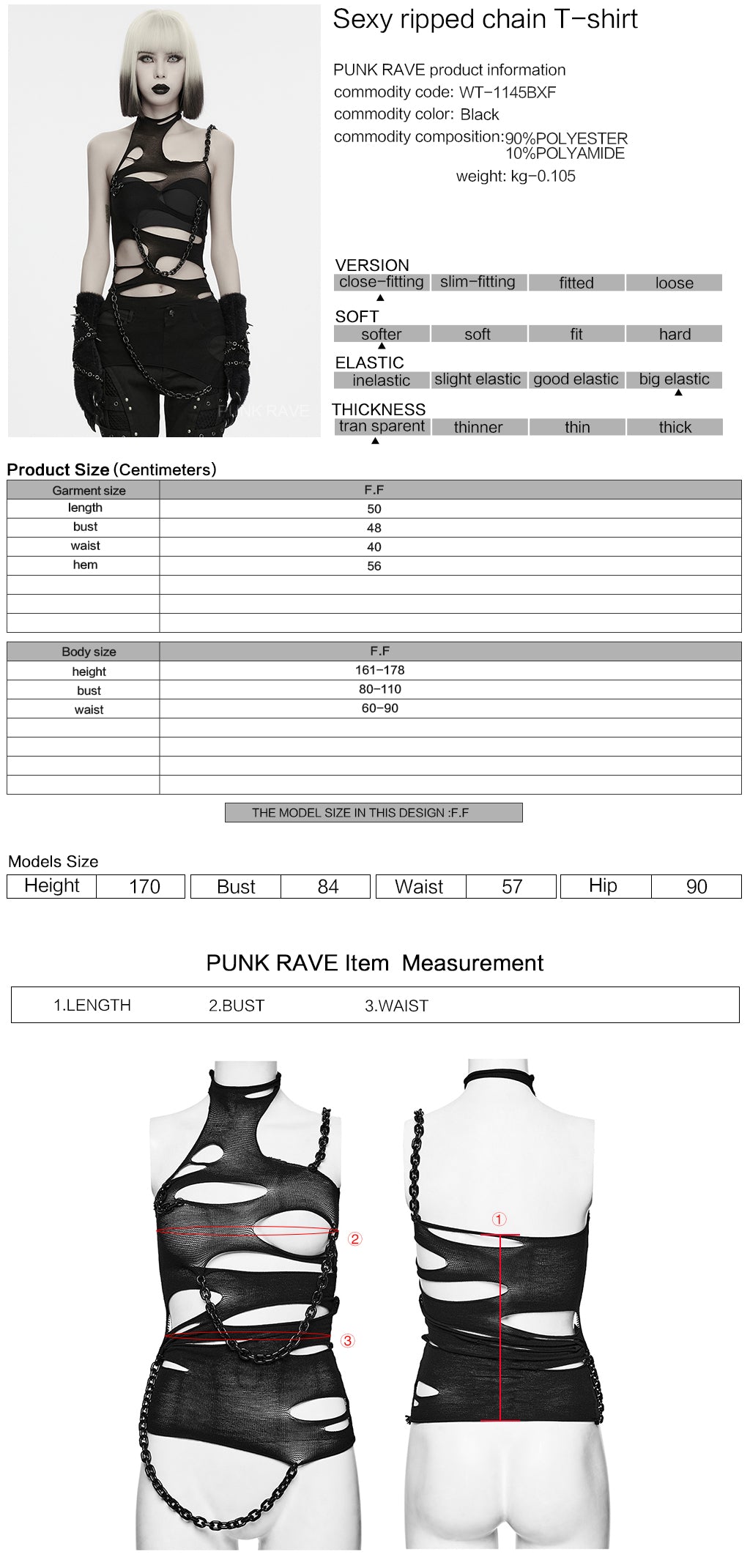 PUNK RAVE

Sexy ripped chain T-shirt

PUNK RAVE product information
commodity code: WT-1145BXF
commodity color: Black
commodity composition: 90%POLYESTER 10%POLYAMIDE
weight: kg-0.105

VERSION
| close-fitting | slim-fitting | fitted | loose |
|---|---|---|---|

SOFT
| softer | soft | fit | hard |
|---|---|---|---|

ELASTIC
| inelastic | slight elastic | good elastic | big elastic |
|---|---|---|---|

THICKNESS
| tran sparent | thinner | thin | thick |
|---|---|---|---|

Product Size (Centimeters)

| Garment size | F.F |
|---|---|
| length | 50 |
| bust | 48 |
| waist | 40 |
| hem | 56 |
| | |
| | |
| | |

| Body size | F.F |
|---|---|
| height | 161-178 |
| bust | 80-110 |
| waist | 60-90 |
| | |
| | |
| | |
| | |

THE MODEL SIZE IN THIS DESIGN :F.F

Models Size
| Height | 170 | Bust | 84 | Waist | 57 | Hip | 90 |
|---|---|---|---|---|---|---|---|

PUNK RAVE Item Measurement
1.LENGTH 2.BUST 3.WAIST

②
③
①